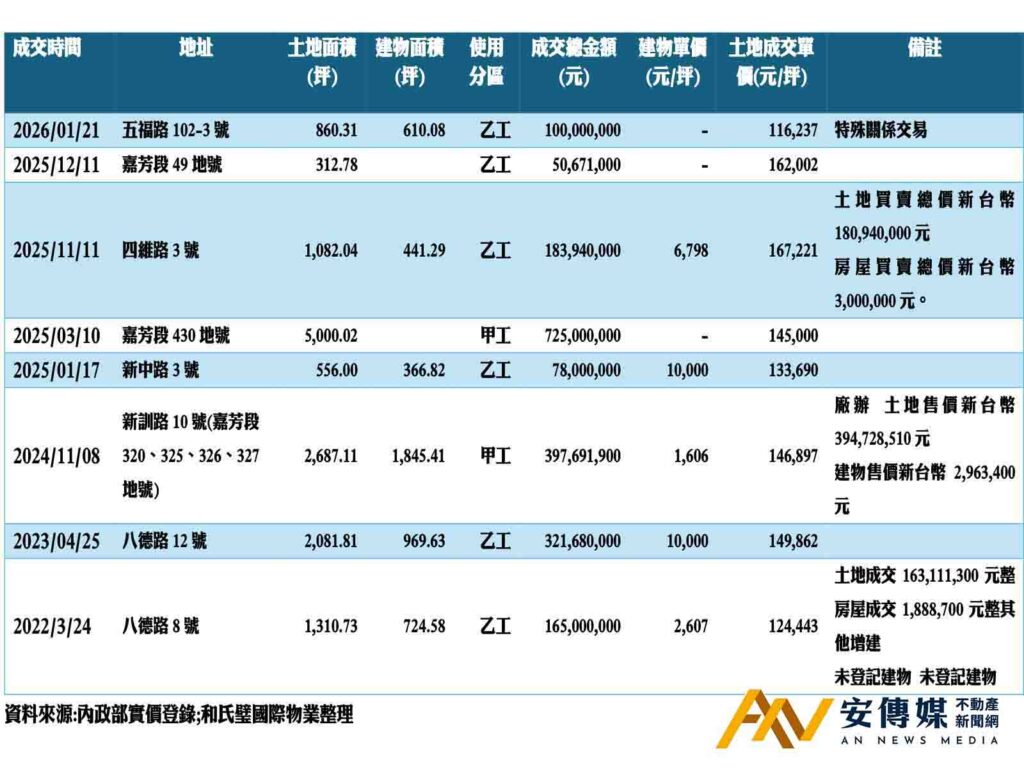 | 成交時間 | 地址 | 土地面積(坪) | 建物面積(坪) | 使用分區 | 成交總金額(元) | 建物單價(元/坪) | 土地成交單價(元/坪) | 備註 |
|---|---|---|---|---|---|---|---|---|
| 2026/01/21 | 五福路 102-3 號 | 860.31 | 610.08 | 乙工 | 100,000,000 | - | 116,237 | 特殊關係交易 |
| 2025/12/11 | 嘉芳段 49 地號 | 312.78 | | 乙工 | 50,671,000 | - | 162,002 | |
| 2025/11/11 | 四維路 3 號 | 1,082.04 | 441.29 | 乙工 | 183,940,000 | 6,798 | 167,221 | 土地買賣總價新台幣 180,940,000 元 房屋買賣總價新台幣 3,000,000 元。 |
| 2025/03/10 | 嘉芳段 430 地號 | 5,000.02 | | 甲工 | 725,000,000 | - | 145,000 | |
| 2025/01/17 | 新中路 3 號 | 556.00 | 366.82 | 乙工 | 78,000,000 | 10,000 | 133,690 | |
| 2024/11/08 | 新訓路 10 號(嘉芳段 320、325、326、327 地號) | 2,687.11 | 1,845.41 | 甲工 | 397,691,900 | 1,606 | 146,897 | 廠辦 土地售價新台幣 394,728,510 元 建物售價新台幣 2,963,400 元 |
| 2023/04/25 | 八德路 12 號 | 2,081.81 | 969.63 | 乙工 | 321,680,000 | 10,000 | 149,862 | |
| 2022/3/24 | 八德路 8 號 | 1,310.73 | 724.58 | 乙工 | 165,000,000 | 2,607 | 124,443 | 土地成交 163,111,300 元整 房屋成交 1,888,700 元整其他增建 未登記建物 未登記建物 |

資料來源:內政部實價登錄;和氏璧國際物業整理

安傳媒 不動產新聞網
AN NEWS MEDIA